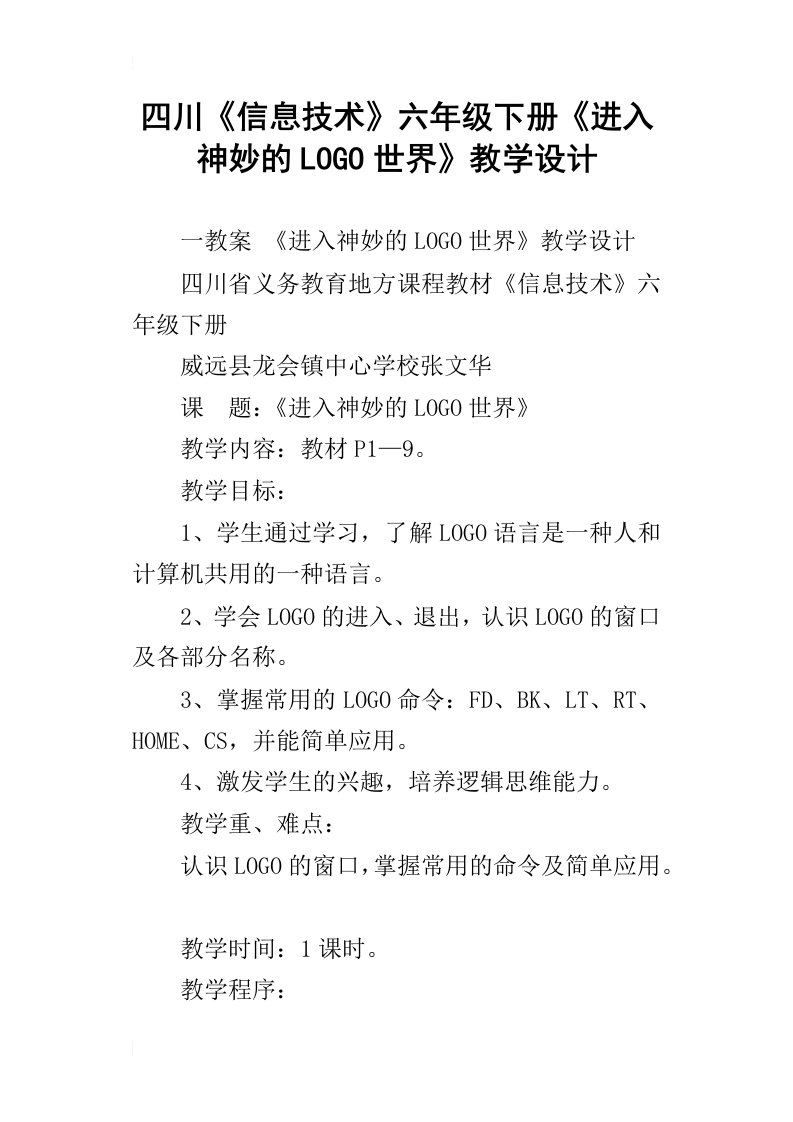 四川《信息技术》六年级下册《进入神妙的LOGO世界》教学设计

一教案 《进入神妙的LOGO世界》教学设计

四川省义务教育地方课程教材《信息技术》六年级下册

威远县龙会镇中心学校张文华

课　题：《进入神妙的LOGO世界》

教学内容：教材P1—9。

教学目标：

1、学生通过学习，了解LOGO语言是一种人和计算机共用的一种语言。

2、学会LOGO的进入、退出，认识LOGO的窗口及各部分名称。

3、掌握常用的LOGO命令：FD、BK、LT、RT、HOME、CS，并能简单应用。

4、激发学生的兴趣，培养逻辑思维能力。

教学重、难点：

认识LOGO的窗口，掌握常用的命令及简单应用。

教学时间：1课时。

教学程序：